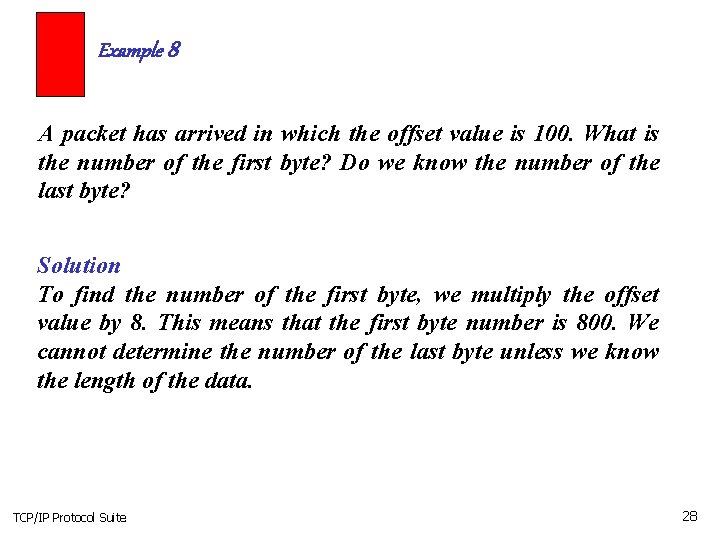 Example 8

A packet has arrived in which the offset value is 100. What is the number of the first byte? Do we know the number of the last byte?

Solution
To find the number of the first byte, we multiply the offset value by 8. This means that the first byte number is 800. We cannot determine the number of the last byte unless we know the length of the data.

TCP/IP Protocol Suite

28